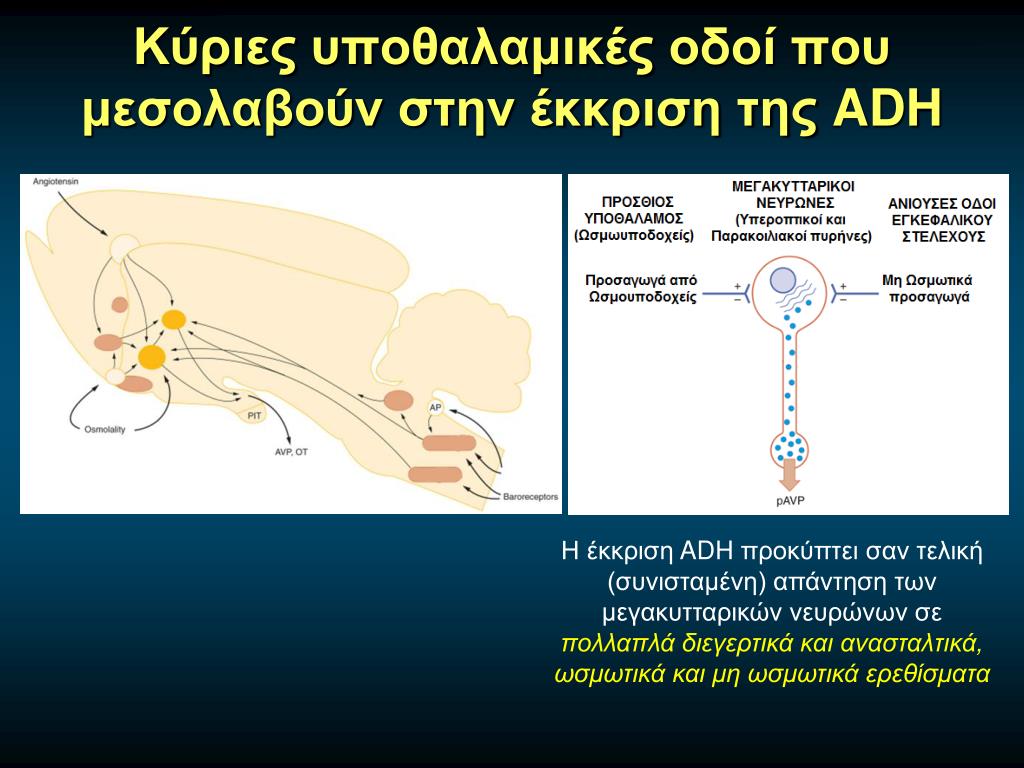 Κύριες υποθαλαμικές οδοί που μεσολαβούν στην έκκριση της ADH

Angiotensin

Osmolality

PIT

AVP, OT

AP

Baroreceptors

ΠΡΟΣΘΙΟΣ ΥΠΟΘΑΛΑΜΟΣ (Ωσμωυποδοχείς)

ΜΕΓΑΚΥΤΤΑΡΙΚΟΙ ΝΕΥΡΩΝΕΣ (Υπεροπτικοί και Παρακοιλιακοί πυρήνες)

ΑΝΙΟΥΣΕΣ ΟΔΟΙ ΕΓΚΕΦΑΛΙΚΟΥ ΣΤΕΛΕΧΟΥΣ

Προσαγωγά από Ωσμουποδοχείς

+
−

+
−

Μη Ωσμωτικά προσαγωγά

pAVP

Η έκκριση ADH προκύπτει σαν τελική (συνισταμένη) απάντηση των μεγακυτταρικών νευρώνων σε πολλαπλά διεγερτικά και ανασταλτικά, ωσμωτικά και μη ωσμωτικά ερεθίσματα